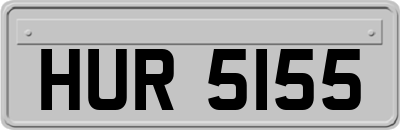 HUR 5155